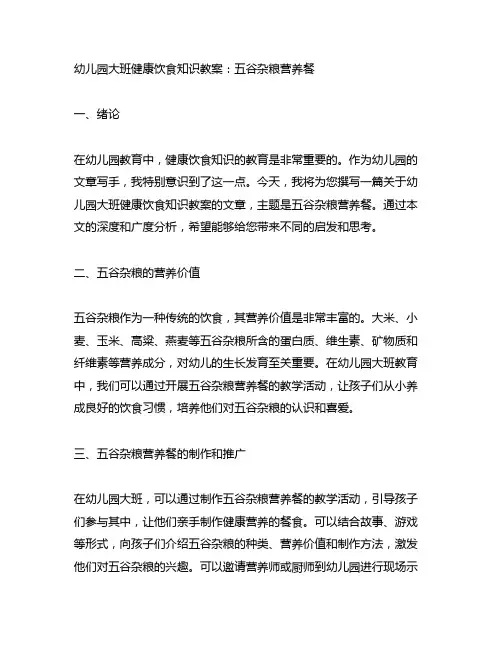 幼儿园大班健康饮食知识教案：五谷杂粮营养餐

一、绪论

在幼儿园教育中，健康饮食知识的教育是非常重要的。作为幼儿园的文章写手，我特别意识到了这一点。今天，我将为您撰写一篇关于幼儿园大班健康饮食知识教案的文章，主题是五谷杂粮营养餐。通过本文的深度和广度分析，希望能够给您带来不同的启发和思考。

二、五谷杂粮的营养价值

五谷杂粮作为一种传统的饮食，其营养价值是非常丰富的。大米、小麦、玉米、高粱、燕麦等五谷杂粮所含的蛋白质、维生素、矿物质和纤维素等营养成分，对幼儿的生长发育至关重要。在幼儿园大班教育中，我们可以通过开展五谷杂粮营养餐的教学活动，让孩子们从小养成良好的饮食习惯，培养他们对五谷杂粮的认识和喜爱。

三、五谷杂粮营养餐的制作和推广

在幼儿园大班，可以通过制作五谷杂粮营养餐的教学活动，引导孩子们参与其中，让他们亲手制作健康营养的餐食。可以结合故事、游戏等形式，向孩子们介绍五谷杂粮的种类、营养价值和制作方法，激发他们对五谷杂粮的兴趣。可以邀请营养师或厨师到幼儿园进行现场示